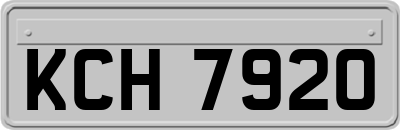 KCH 7920